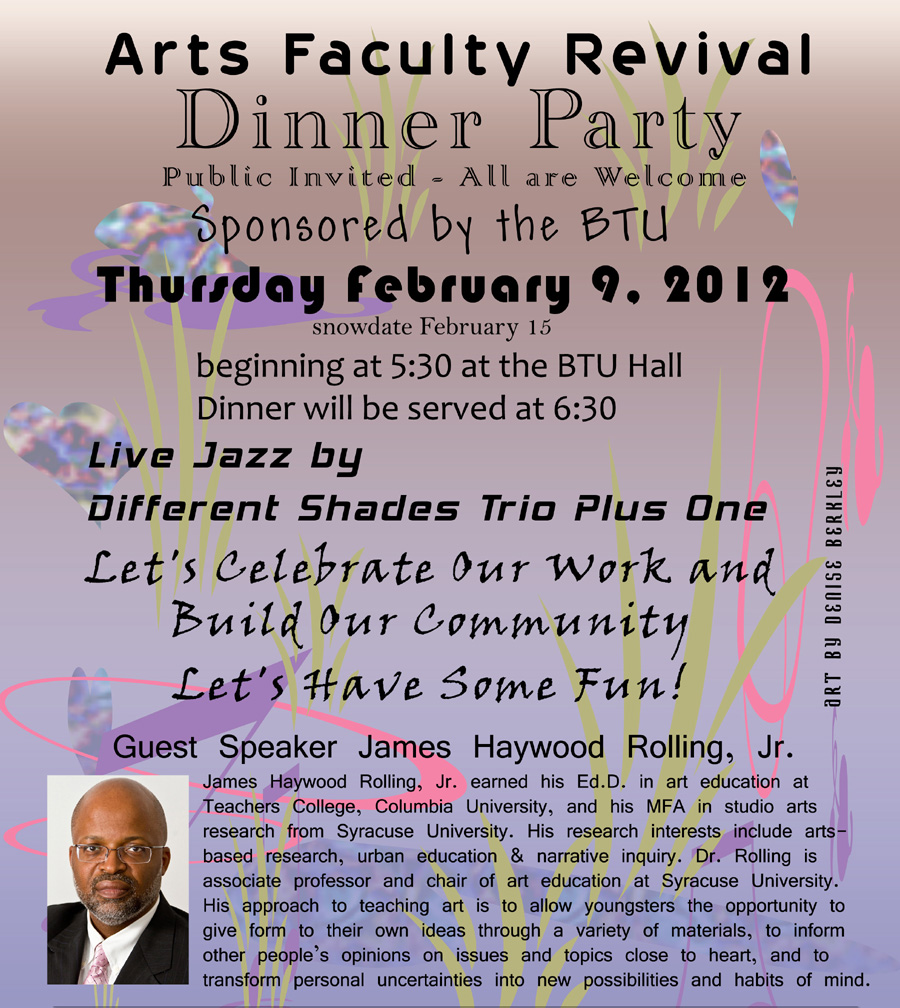 Arts Faculty Revival
Dinner Party
Public Invited - All are Welcome
Sponsored by the BTU
Thursday February 9, 2012
snowdate February 15
beginning at 5:30 at the BTU Hall
Dinner will be served at 6:30
Live Jazz by
Different Shades Trio Plus One
Let's Celebrate Our Work and
Build Our Community
Let's Have Some Fun!

ART BY DENISE BERKLEY

Guest Speaker James Haywood Rolling, Jr.

James Haywood Rolling, Jr. earned his Ed.D. in art education at Teachers College, Columbia University, and his MFA in studio arts research from Syracuse University. His research interests include arts-based research, urban education & narrative inquiry. Dr. Rolling is associate professor and chair of art education at Syracuse University. His approach to teaching art is to allow youngsters the opportunity to give form to their own ideas through a variety of materials, to inform other people's opinions on issues and topics close to heart, and to transform personal uncertainties into new possibilities and habits of mind.